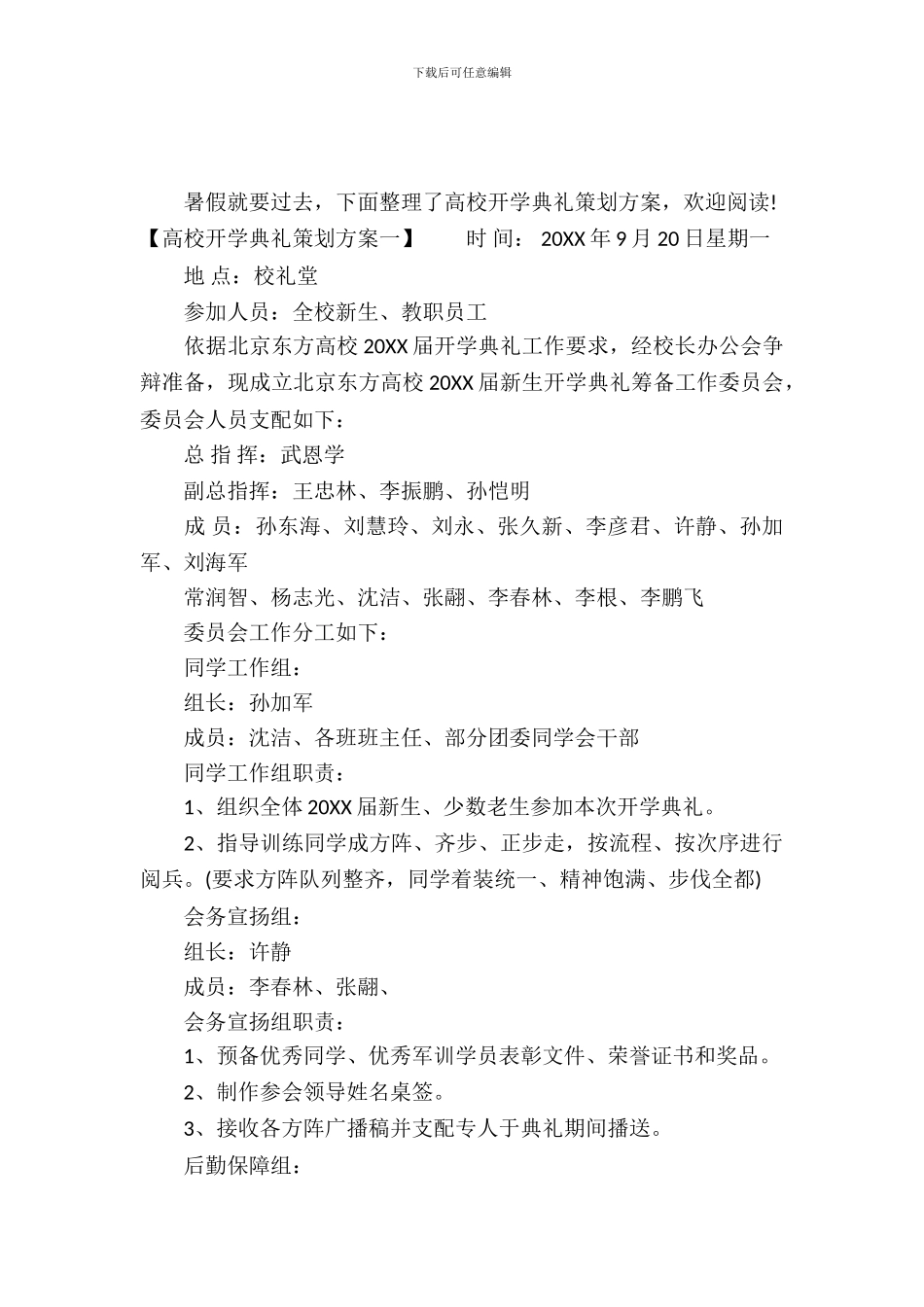 下载后可任意编辑

暑假就要过去，下面整理了高校开学典礼策划方案，欢迎阅读!

【高校开学典礼策划方案一】　　时 间： 20XX 年 9 月 20 日星期一

地 点：校礼堂

参加人员：全校新生、教职员工

依据北京东方高校 20XX 届开学典礼工作要求，经校长办公会争辩准备，现成立北京东方高校 20XX 届新生开学典礼筹备工作委员会，委员会人员支配如下：

总 指 挥：武恩学

副总指挥：王忠林、李振鹏、孙恺明

成 员：孙东海、刘慧玲、刘永、张久新、李彦君、许静、孙加军、刘海军

常润智、杨志光、沈洁、张翮、李春林、李根、李鹏飞

委员会工作分工如下：

同学工作组：

组长：孙加军

成员：沈洁、各班班主任、部分团委同学会干部

同学工作组职责：

1、组织全体 20XX 届新生、少数老生参加本次开学典礼。

2、指导训练同学成方阵、齐步、正步走，按流程、按次序进行阅兵。(要求方阵队列整齐，同学着装统一、精神饱满、步伐全都)

会务宣扬组：

组长：许静

成员：李春林、张翮、

会务宣扬组职责：

1、预备优秀同学、优秀军训学员表彰文件、荣誉证书和奖品。

2、制作参会领导姓名桌签。

3、接收各方阵广播稿并支配专人于典礼期间播送。

后勤保障组：